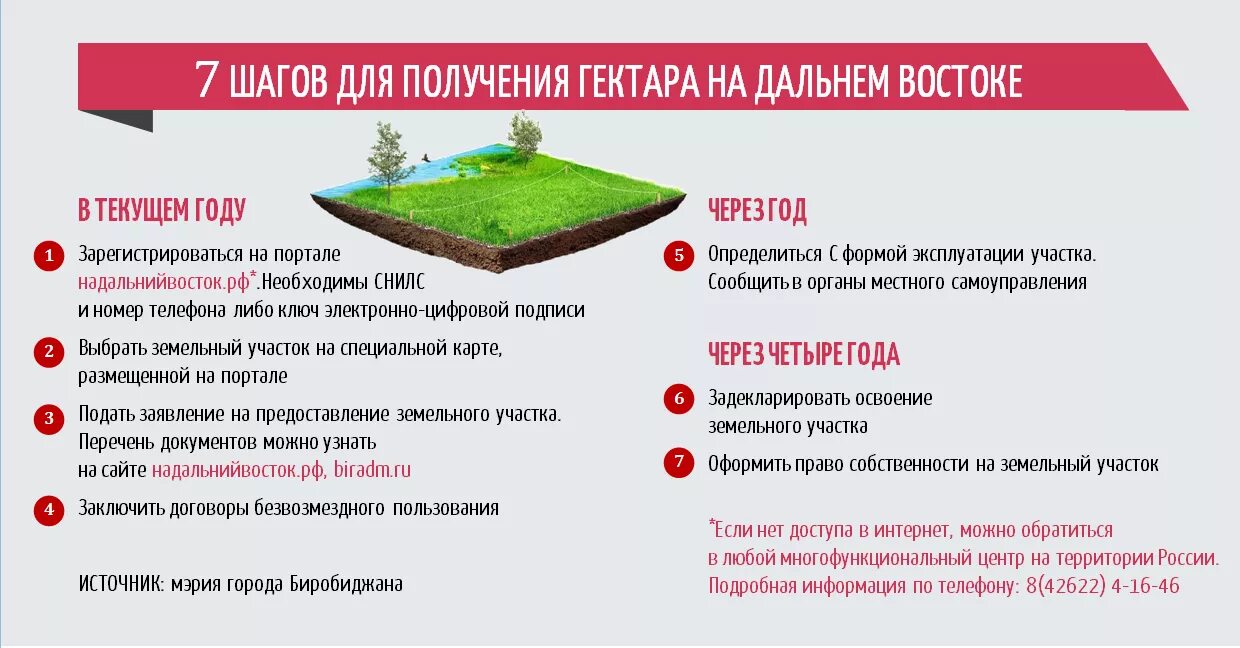 7 ШАГОВ ДЛЯ ПОЛУЧЕНИЯ ГЕКТАРА НА ДАЛЬНЕМ ВОСТОКЕ

В ТЕКУЩЕМ ГОДУ

1 Зарегистрироваться на портале надальнийвосток.рф*.Необходимы СНИЛС и номер телефона либо ключ электронно-цифровой подписи

2 Выбрать земельный участок на специальной карте, размещенной на портале

3 Подать заявление на предоставление земельного участка. Перечень документов можно узнать на сайте надальнийвосток.рф, biradm.ru

4 Заключить договоры безвозмездного пользования

ИСТОЧНИК: мэрия города Биробиджана

ЧЕРЕЗ ГОД

5 Определиться С формой эксплуатации участка. Сообщить в органы местного самоуправления

ЧЕРЕЗ ЧЕТЫРЕ ГОДА

6 Задекларировать освоение земельного участка

7 Оформить право собственности на земельный участок

*Если нет доступа в интернет, можно обратиться в любой многофункциональный центр на территории России. Подробная информация по телефону: 8(42622) 4-16-46